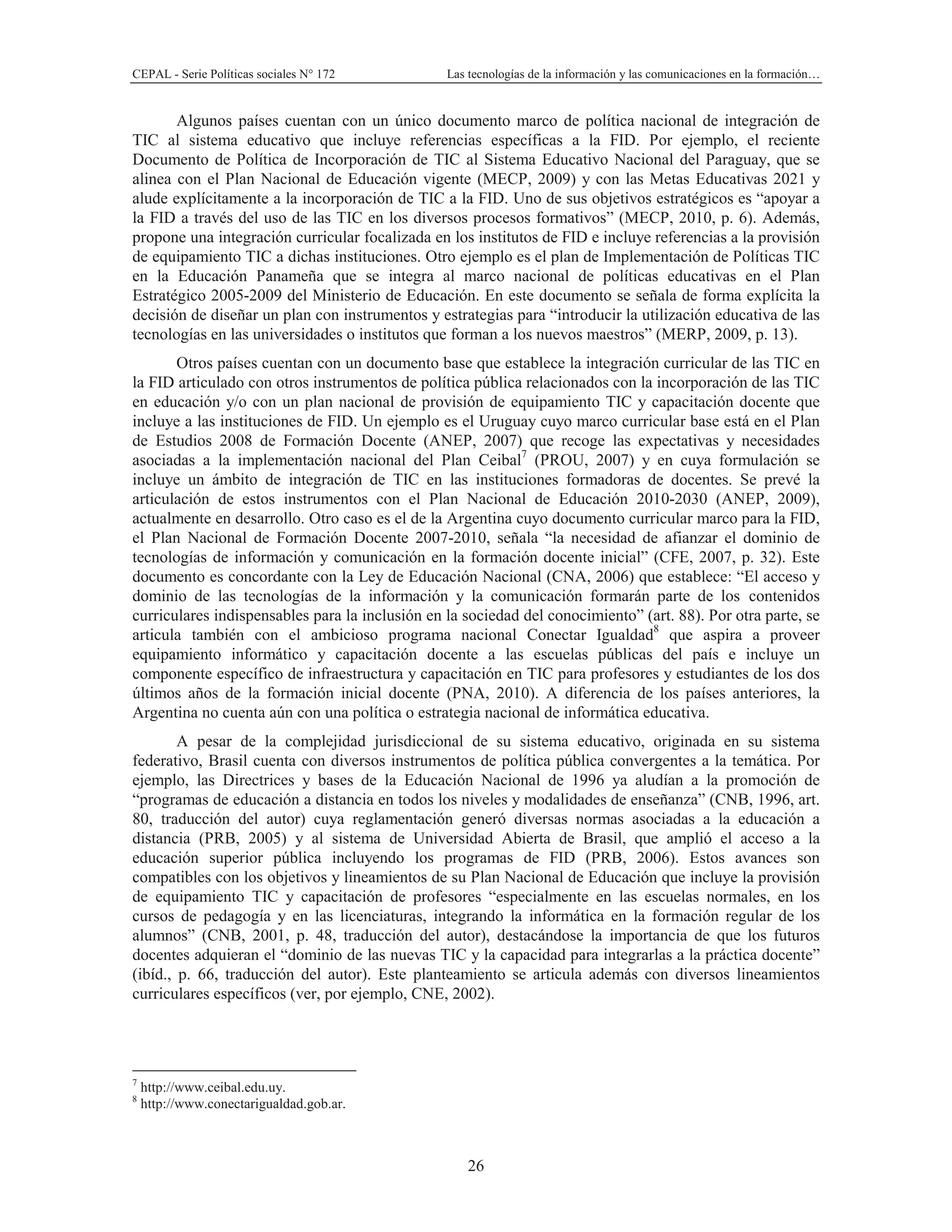 CEPAL - Serie Políticas sociales N° 172

Las tecnologías de la información y las comunicaciones en la formación…

Algunos países cuentan con un único documento marco de política nacional de integración de TIC al sistema educativo que incluye referencias específicas a la FID. Por ejemplo, el reciente Documento de Política de Incorporación de TIC al Sistema Educativo Nacional del Paraguay, que se alinea con el Plan Nacional de Educación vigente (MECP, 2009) y con las Metas Educativas 2021 y alude explícitamente a la incorporación de TIC a la FID. Uno de sus objetivos estratégicos es “apoyar a la FID a través del uso de las TIC en los diversos procesos formativos” (MECP, 2010, p. 6). Además, propone una integración curricular focalizada en los institutos de FID e incluye referencias a la provisión de equipamiento TIC a dichas instituciones. Otro ejemplo es el plan de Implementación de Políticas TIC en la Educación Panameña que se integra al marco nacional de políticas educativas en el Plan Estratégico 2005-2009 del Ministerio de Educación. En este documento se señala de forma explícita la decisión de diseñar un plan con instrumentos y estrategias para “introducir la utilización educativa de las tecnologías en las universidades o institutos que forman a los nuevos maestros” (MERP, 2009, p. 13).

Otros países cuentan con un documento base que establece la integración curricular de las TIC en la FID articulado con otros instrumentos de política pública relacionados con la incorporación de las TIC en educación y/o con un plan nacional de provisión de equipamiento TIC y capacitación docente que incluye a las instituciones de FID. Un ejemplo es el Uruguay cuyo marco curricular base está en el Plan de Estudios 2008 de Formación Docente (ANEP, 2007) que recoge las expectativas y necesidades asociadas a la implementación nacional del Plan Ceibal$^7$ (PROU, 2007) y en cuya formulación se incluye un ámbito de integración de TIC en las instituciones formadoras de docentes. Se prevé la articulación de estos instrumentos con el Plan Nacional de Educación 2010-2030 (ANEP, 2009), actualmente en desarrollo. Otro caso es el de la Argentina cuyo documento curricular marco para la FID, el Plan Nacional de Formación Docente 2007-2010, señala “la necesidad de afianzar el dominio de tecnologías de información y comunicación en la formación docente inicial” (CFE, 2007, p. 32). Este documento es concordante con la Ley de Educación Nacional (CNA, 2006) que establece: “El acceso y dominio de las tecnologías de la información y la comunicación formarán parte de los contenidos curriculares indispensables para la inclusión en la sociedad del conocimiento” (art. 88). Por otra parte, se articula también con el ambicioso programa nacional Conectar Igualdad$^8$ que aspira a proveer equipamiento informático y capacitación docente a las escuelas públicas del país e incluye un componente específico de infraestructura y capacitación en TIC para profesores y estudiantes de los dos últimos años de la formación inicial docente (PNA, 2010). A diferencia de los países anteriores, la Argentina no cuenta aún con una política o estrategia nacional de informática educativa.

A pesar de la complejidad jurisdiccional de su sistema educativo, originada en su sistema federativo, Brasil cuenta con diversos instrumentos de política pública convergentes a la temática. Por ejemplo, las Directrices y bases de la Educación Nacional de 1996 ya aludían a la promoción de “programas de educación a distancia en todos los niveles y modalidades de enseñanza” (CNB, 1996, art. 80, traducción del autor) cuya reglamentación generó diversas normas asociadas a la educación a distancia (PRB, 2005) y al sistema de Universidad Abierta de Brasil, que amplió el acceso a la educación superior pública incluyendo los programas de FID (PRB, 2006). Estos avances son compatibles con los objetivos y lineamientos de su Plan Nacional de Educación que incluye la provisión de equipamiento TIC y capacitación de profesores “especialmente en las escuelas normales, en los cursos de pedagogía y en las licenciaturas, integrando la informática en la formación regular de los alumnos” (CNB, 2001, p. 48, traducción del autor), destacándose la importancia de que los futuros docentes adquieran el “dominio de las nuevas TIC y la capacidad para integrarlas a la práctica docente” (ibíd., p. 66, traducción del autor). Este planteamiento se articula además con diversos lineamientos curriculares específicos (ver, por ejemplo, CNE, 2002).

$^7$ http://www.ceibal.edu.uy.
$^8$ http://www.conectarigualdad.gob.ar.

26